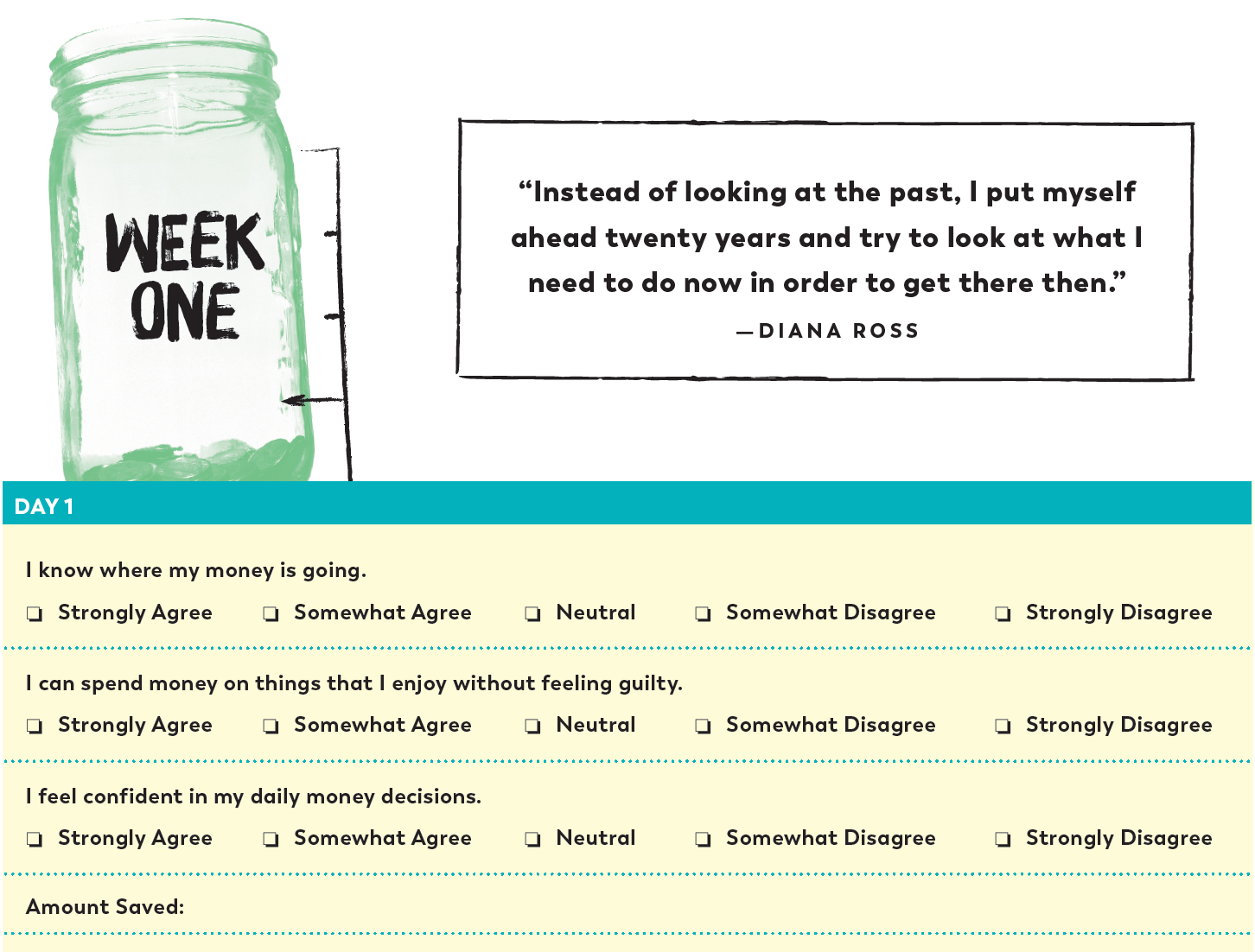 WEEK ONE

“Instead of looking at the past, I put myself ahead twenty years and try to look at what I need to do now in order to get there then.”

—DIANA ROSS

DAY 1

I know where my money is going.

❏ Strongly Agree ❏ Somewhat Agree ❏ Neutral ❏ Somewhat Disagree ❏ Strongly Disagree

I can spend money on things that I enjoy without feeling guilty.

❏ Strongly Agree ❏ Somewhat Agree ❏ Neutral ❏ Somewhat Disagree ❏ Strongly Disagree

I feel confident in my daily money decisions.

❏ Strongly Agree ❏ Somewhat Agree ❏ Neutral ❏ Somewhat Disagree ❏ Strongly Disagree

Amount Saved: